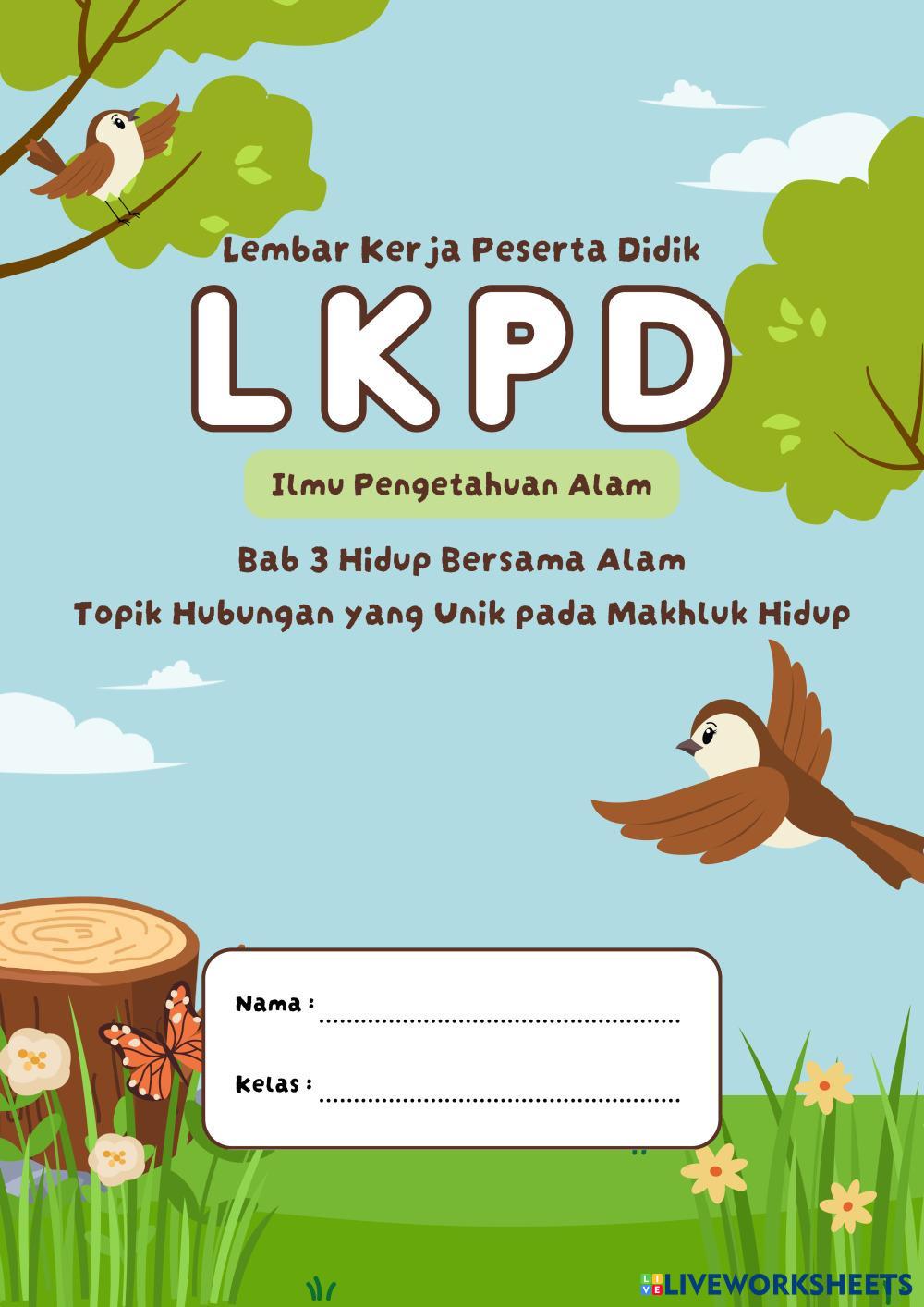 Lembar Kerja Peserta Didik

LKPD

Ilmu Pengetahuan Alam

Bab 3 Hidup Bersama Alam

Topik Hubungan yang Unik pada Makhluk Hidup

Nama : ____

Kelas : ____

LIVEWORKSHEETS